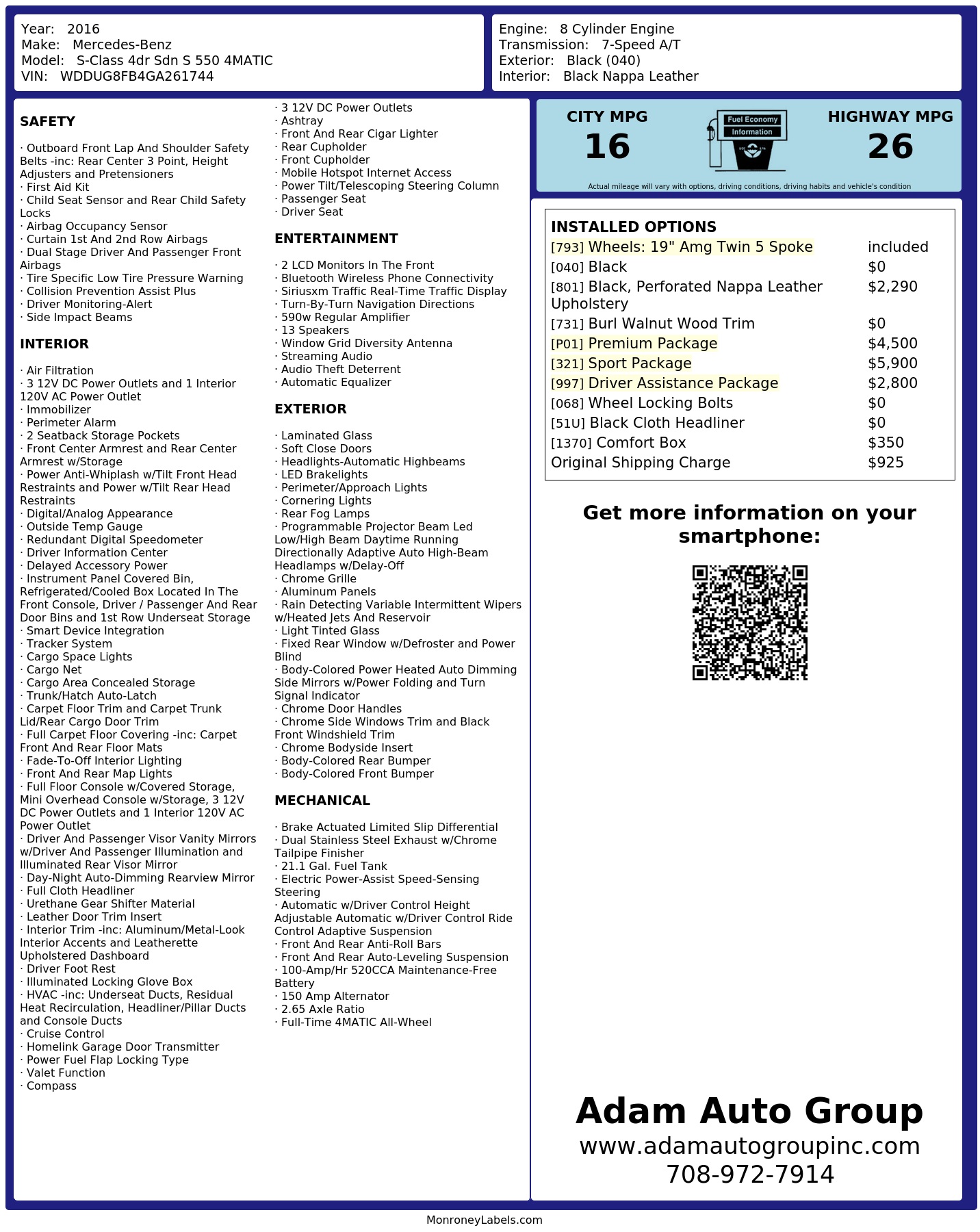 Year: 2016
Make: Mercedes-Benz
Model: S-Class 4dr Sdn S 550 4MATIC
VIN: WDDUG8FB4GA261744

Engine: 8 Cylinder Engine
Transmission: 7-Speed A/T
Exterior: Black (040)
Interior: Black Nappa Leather

SAFETY

· Outboard Front Lap And Shoulder Safety Belts -inc: Rear Center 3 Point, Height Adjusters and Pretensioners
· First Aid Kit
· Child Seat Sensor and Rear Child Safety Locks
· Airbag Occupancy Sensor
· Curtain 1st And 2nd Row Airbags
· Dual Stage Driver And Passenger Front Airbags
· Tire Specific Low Tire Pressure Warning
· Collision Prevention Assist Plus
· Driver Monitoring-Alert
· Side Impact Beams

INTERIOR

· Air Filtration
· 3 12V DC Power Outlets and 1 Interior 120V AC Power Outlet
· Immobilizer
· Perimeter Alarm
· 2 Seatback Storage Pockets
· Front Center Armrest and Rear Center Armrest w/Storage
· Power Anti-Whiplash w/Tilt Front Head Restraints and Power w/Tilt Rear Head Restraints
· Digital/Analog Appearance
· Outside Temp Gauge
· Redundant Digital Speedometer
· Driver Information Center
· Delayed Accessory Power
· Instrument Panel Covered Bin, Refrigerated/Cooled Box Located In The Front Console, Driver / Passenger And Rear Door Bins and 1st Row Underseat Storage
· Smart Device Integration
· Tracker System
· Cargo Space Lights
· Cargo Net
· Cargo Area Concealed Storage
· Trunk/Hatch Auto-Latch
· Carpet Floor Trim and Carpet Trunk Lid/Rear Cargo Door Trim
· Full Carpet Floor Covering -inc: Carpet Front And Rear Floor Mats
· Fade-To-Off Interior Lighting
· Front And Rear Map Lights
· Full Floor Console w/Covered Storage, Mini Overhead Console w/Storage, 3 12V DC Power Outlets and 1 Interior 120V AC Power Outlet
· Driver And Passenger Visor Vanity Mirrors w/Driver And Passenger Illumination and Illuminated Rear Visor Mirror
· Day-Night Auto-Dimming Rearview Mirror
· Full Cloth Headliner
· Urethane Gear Shifter Material
· Leather Door Trim Insert
· Interior Trim -inc: Aluminum/Metal-Look Interior Accents and Leatherette Upholstered Dashboard
· Driver Foot Rest
· Illuminated Locking Glove Box
· HVAC -inc: Underseat Ducts, Residual Heat Recirculation, Headliner/Pillar Ducts and Console Ducts
· Cruise Control
· Homelink Garage Door Transmitter
· Power Fuel Flap Locking Type
· Valet Function
· Compass
· 3 12V DC Power Outlets
· Ashtray
· Front And Rear Cigar Lighter
· Rear Cupholder
· Front Cupholder
· Mobile Hotspot Internet Access
· Power Tilt/Telescoping Steering Column
· Passenger Seat
· Driver Seat

ENTERTAINMENT

· 2 LCD Monitors In The Front
· Bluetooth Wireless Phone Connectivity
· Siriusxm Traffic Real-Time Traffic Display
· Turn-By-Turn Navigation Directions
· 590w Regular Amplifier
· 13 Speakers
· Window Grid Diversity Antenna
· Streaming Audio
· Audio Theft Deterrent
· Automatic Equalizer

EXTERIOR

· Laminated Glass
· Soft Close Doors
· Headlights-Automatic Highbeams
· LED Brakelights
· Perimeter/Approach Lights
· Cornering Lights
· Rear Fog Lamps
· Programmable Projector Beam Led Low/High Beam Daytime Running Directionally Adaptive Auto High-Beam Headlamps w/Delay-Off
· Chrome Grille
· Aluminum Panels
· Rain Detecting Variable Intermittent Wipers w/Heated Jets And Reservoir
· Light Tinted Glass
· Fixed Rear Window w/Defroster and Power Blind
· Body-Colored Power Heated Auto Dimming Side Mirrors w/Power Folding and Turn Signal Indicator
· Chrome Door Handles
· Chrome Side Windows Trim and Black Front Windshield Trim
· Chrome Bodyside Insert
· Body-Colored Rear Bumper
· Body-Colored Front Bumper

MECHANICAL

· Brake Actuated Limited Slip Differential
· Dual Stainless Steel Exhaust w/Chrome Tailpipe Finisher
· 21.1 Gal. Fuel Tank
· Electric Power-Assist Speed-Sensing Steering
· Automatic w/Driver Control Height Adjustable Automatic w/Driver Control Ride Control Adaptive Suspension
· Front And Rear Anti-Roll Bars
· Front And Rear Auto-Leveling Suspension
· 100-Amp/Hr 520CCA Maintenance-Free Battery
· 150 Amp Alternator
· 2.65 Axle Ratio
· Full-Time 4MATIC All-Wheel

CITY MPG
16
Fuel Economy Information
HIGHWAY MPG
26
Actual mileage will vary with options, driving conditions, driving habits and vehicle's condition

INSTALLED OPTIONS
| | |
|---|---|
| [793] Wheels: 19" Amg Twin 5 Spoke | included |
| [040] Black | $0 |
| [801] Black, Perforated Nappa Leather Upholstery | $2,290 |
| [731] Burl Walnut Wood Trim | $0 |
| [P01] Premium Package | $4,500 |
| [321] Sport Package | $5,900 |
| [997] Driver Assistance Package | $2,800 |
| [068] Wheel Locking Bolts | $0 |
| [51U] Black Cloth Headliner | $0 |
| [1370] Comfort Box | $350 |
| Original Shipping Charge | $925 |

Get more information on your smartphone:

Adam Auto Group
www.adamautogroupinc.com
708-972-7914

MonroneyLabels.com